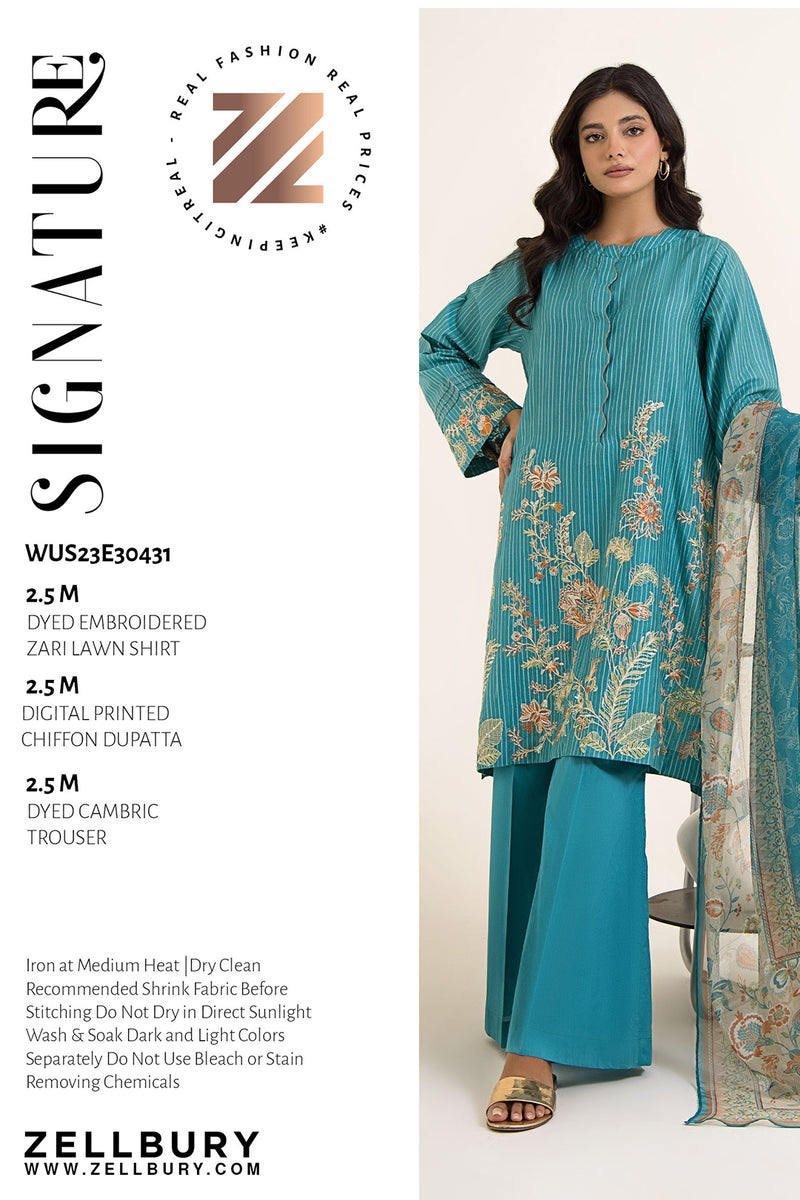 SIGNATURE

REAL FASHION REAL PRICES #KEEPINGITREAL -

WUS23E30431

2.5 M
DYED EMBROIDERED
ZARI LAWN SHIRT

2.5 M
DIGITAL PRINTED
CHIFFON DUPATTA

2.5 M
DYED CAMBRIC
TROUSER

Iron at Medium Heat |Dry Clean Recommended Shrink Fabric Before Stitching Do Not Dry in Direct Sunlight Wash & Soak Dark and Light Colors Separately Do Not Use Bleach or Stain Removing Chemicals

ZELLBURY
WWW.ZELLBURY.COM